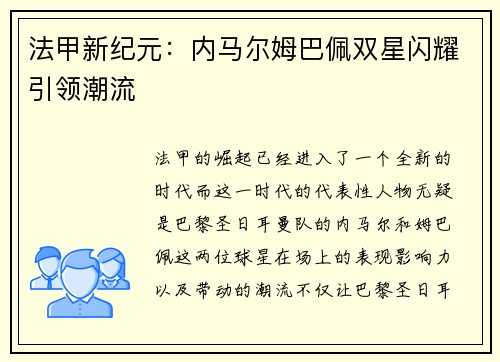 法甲新纪元：内马尔姆巴佩双星闪耀引领潮流

法甲的崛起已经进入了一个全新的时代而这一时代的代表性人物无疑是巴黎圣日耳曼队的内马尔和姆巴佩这两位球星在场上的表现影响力以及带动的潮流不仅让巴黎圣日耳